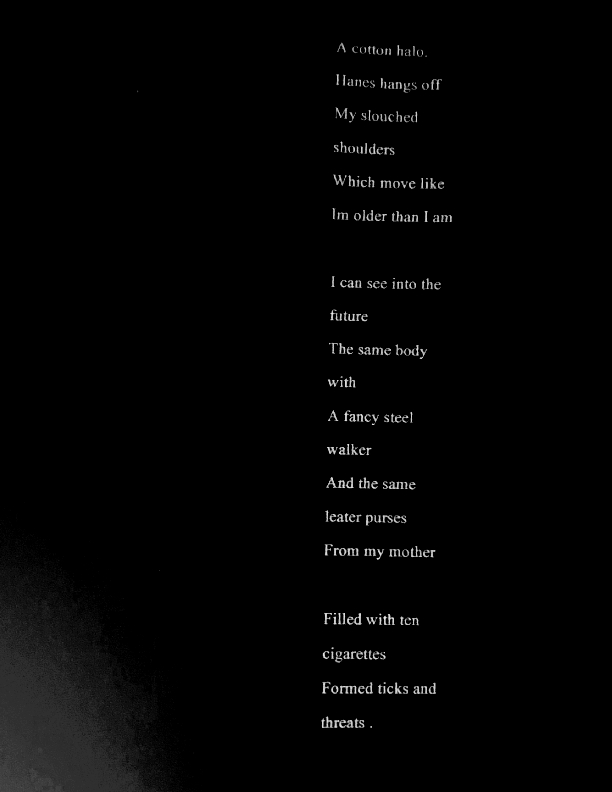 A cotton halo.
Hanes hangs off
My slouched
shoulders
Which move like
Im older than I am

I can see into the
future
The same body
with
A fancy steel
walker
And the same
leater purses
From my mother

Filled with ten
cigarettes
Formed ticks and
threats .